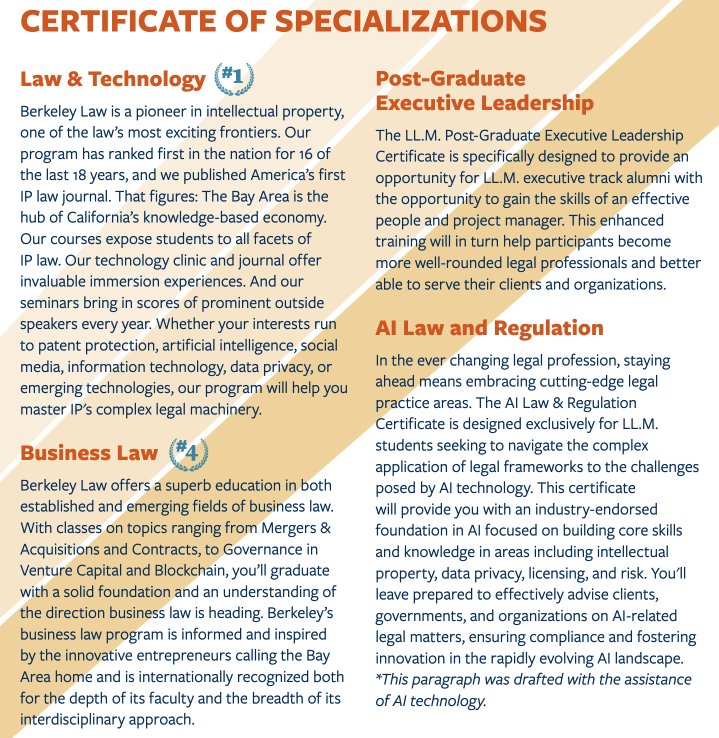 CERTIFICATE OF SPECIALIZATIONS

Law & Technology #1

Berkeley Law is a pioneer in intellectual property, one of the law's most exciting frontiers. Our program has ranked first in the nation for 16 of the last 18 years, and we published America's first IP law journal. That figures: The Bay Area is the hub of California's knowledge-based economy. Our courses expose students to all facets of IP law. Our technology clinic and journal offer invaluable immersion experiences. And our seminars bring in scores of prominent outside speakers every year. Whether your interests run to patent protection, artificial intelligence, social media, information technology, data privacy, or emerging technologies, our program will help you master IP's complex legal machinery.

Business Law #4

Berkeley Law offers a superb education in both established and emerging fields of business law. With classes on topics ranging from Mergers & Acquisitions and Contracts, to Governance in Venture Capital and Blockchain, you'll graduate with a solid foundation and an understanding of the direction business law is heading. Berkeley's business law program is informed and inspired by the innovative entrepreneurs calling the Bay Area home and is internationally recognized both for the depth of its faculty and the breadth of its interdisciplinary approach.

Post-Graduate Executive Leadership

The LL.M. Post-Graduate Executive Leadership Certificate is specifically designed to provide an opportunity for LL.M. executive track alumni with the opportunity to gain the skills of an effective people and project manager. This enhanced training will in turn help participants become more well-rounded legal professionals and better able to serve their clients and organizations.

AI Law and Regulation

In the ever changing legal profession, staying ahead means embracing cutting-edge legal practice areas. The AI Law & Regulation Certificate is designed exclusively for LL.M. students seeking to navigate the complex application of legal frameworks to the challenges posed by AI technology. This certificate will provide you with an industry-endorsed foundation in AI focused on building core skills and knowledge in areas including intellectual property, data privacy, licensing, and risk. You'll leave prepared to effectively advise clients, governments, and organizations on AI-related legal matters, ensuring compliance and fostering innovation in the rapidly evolving AI landscape. *This paragraph was drafted with the assistance of AI technology.